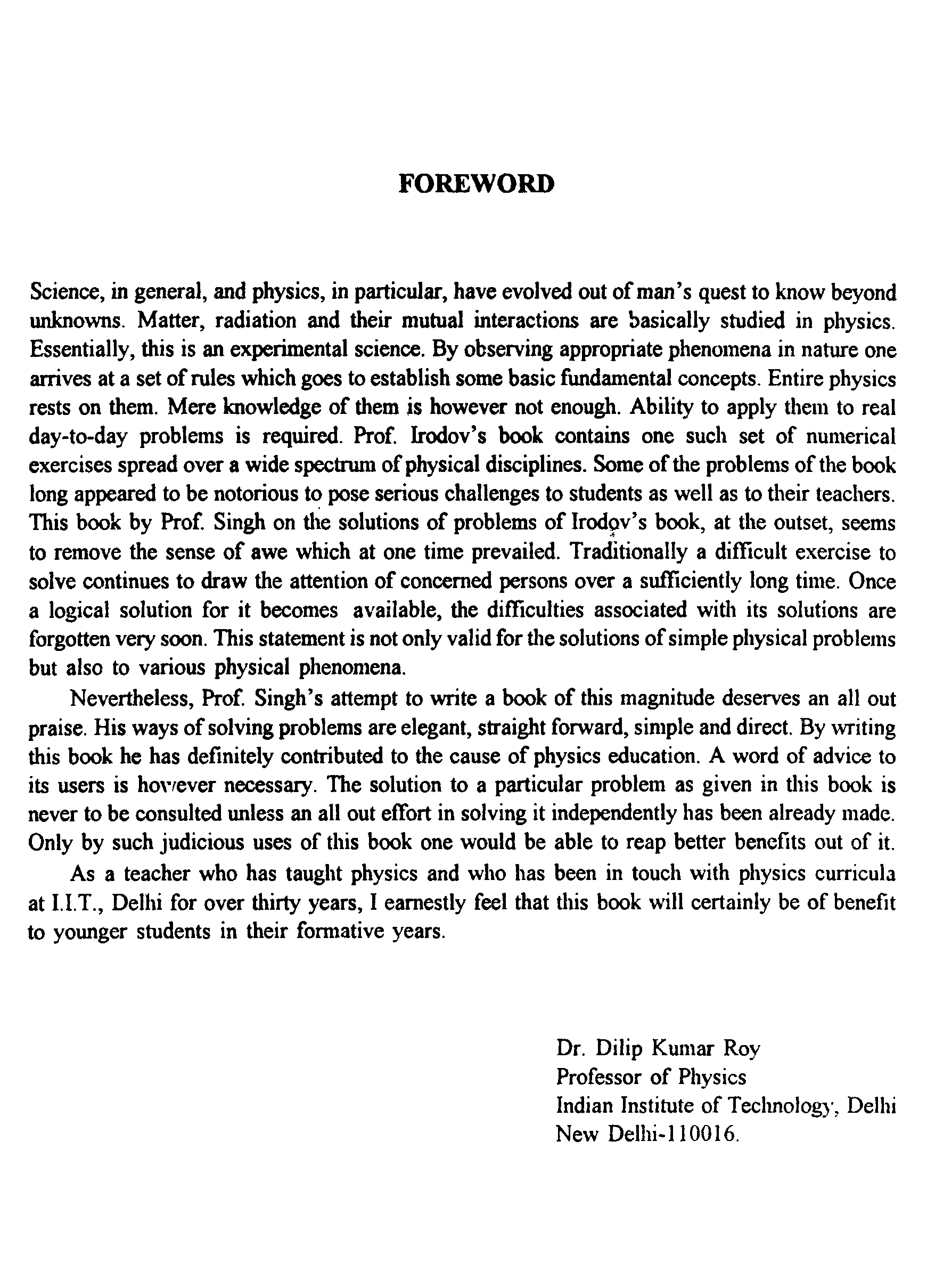 FOREWORD

Science, in general, and physics, in particular, have evolved out of man's quest to know beyond unknowns. Matter, radiation and their mutual interactions are basically studied in physics. Essentially, this is an experimental science. By observing appropriate phenomena in nature one arrives at a set of rules which goes to establish some basic fundamental concepts. Entire physics rests on them. Mere knowledge of them is however not enough. Ability to apply them to real day-to-day problems is required. Prof. Irodov's book contains one such set of numerical exercises spread over a wide spectrum of physical disciplines. Some of the problems of the book long appeared to be notorious to pose serious challenges to students as well as to their teachers. This book by Prof. Singh on the solutions of problems of Irodov's book, at the outset, seems to remove the sense of awe which at one time prevailed. Traditionally a difficult exercise to solve continues to draw the attention of concerned persons over a sufficiently long time. Once a logical solution for it becomes available, the difficulties associated with its solutions are forgotten very soon. This statement is not only valid for the solutions of simple physical problems but also to various physical phenomena.

Nevertheless, Prof. Singh's attempt to write a book of this magnitude deserves an all out praise. His ways of solving problems are elegant, straight forward, simple and direct. By writing this book he has definitely contributed to the cause of physics education. A word of advice to its users is however necessary. The solution to a particular problem as given in this book is never to be consulted unless an all out effort in solving it independently has been already made. Only by such judicious uses of this book one would be able to reap better benefits out of it.

As a teacher who has taught physics and who has been in touch with physics curricula at I.I.T., Delhi for over thirty years, I earnestly feel that this book will certainly be of benefit to younger students in their formative years.

Dr. Dilip Kumar Roy
Professor of Physics
Indian Institute of Technology, Delhi
New Delhi-110016.